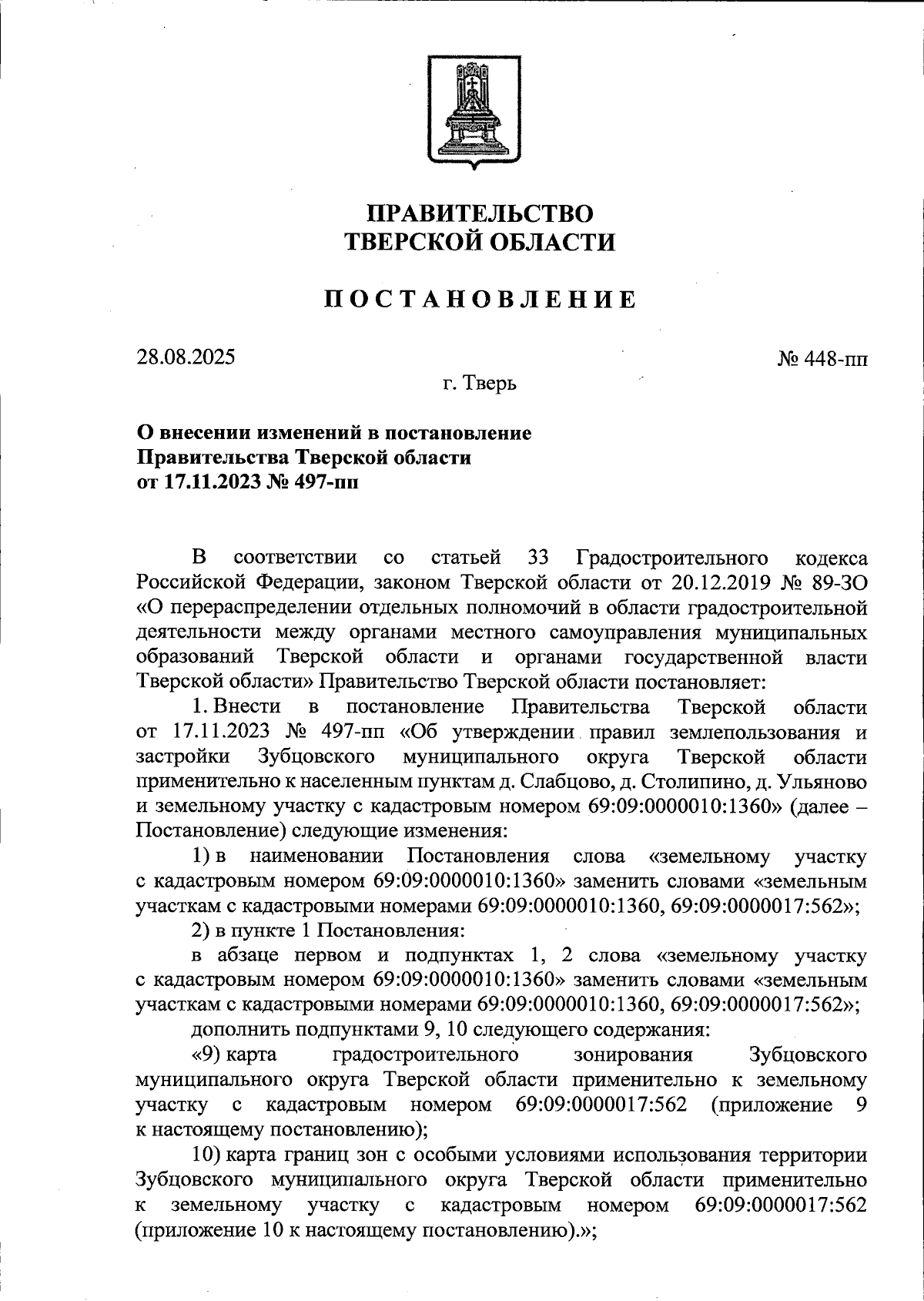 ПРАВИТЕЛЬСТВО
ТВЕРСКОЙ ОБЛАСТИ

ПОСТАНОВЛЕНИЕ

28.08.2025

№ 448-пп

г. Тверь

О внесении изменений в постановление Правительства Тверской области от 17.11.2023 № 497-пп

В соответствии со статьей 33 Градостроительного кодекса Российской Федерации, законом Тверской области от 20.12.2019 № 89-ЗО «О перераспределении отдельных полномочий в области градостроительной деятельности между органами местного самоуправления муниципальных образований Тверской области и органами государственной власти Тверской области» Правительство Тверской области постановляет:

1. Внести в постановление Правительства Тверской области от 17.11.2023 № 497-пп «Об утверждении правил землепользования и застройки Зубцовского муниципального округа Тверской области применительно к населенным пунктам д. Слабцово, д. Столипино, д. Ульяново и земельному участку с кадастровым номером 69:09:0000010:1360» (далее – Постановление) следующие изменения:

1) в наименовании Постановления слова «земельному участку с кадастровым номером 69:09:0000010:1360» заменить словами «земельным участкам с кадастровыми номерами 69:09:0000010:1360, 69:09:0000017:562»;

2) в пункте 1 Постановления:

в абзаце первом и подпунктах 1, 2 слова «земельному участку с кадастровым номером 69:09:0000010:1360» заменить словами «земельным участкам с кадастровыми номерами 69:09:0000010:1360, 69:09:0000017:562»;

дополнить подпунктами 9, 10 следующего содержания:

«9) карта градостроительного зонирования Зубцовского муниципального округа Тверской области применительно к земельному участку с кадастровым номером 69:09:0000017:562 (приложение 9 к настоящему постановлению);

10) карта границ зон с особыми условиями использования территории Зубцовского муниципального округа Тверской области применительно к земельному участку с кадастровым номером 69:09:0000017:562 (приложение 10 к настоящему постановлению).»;